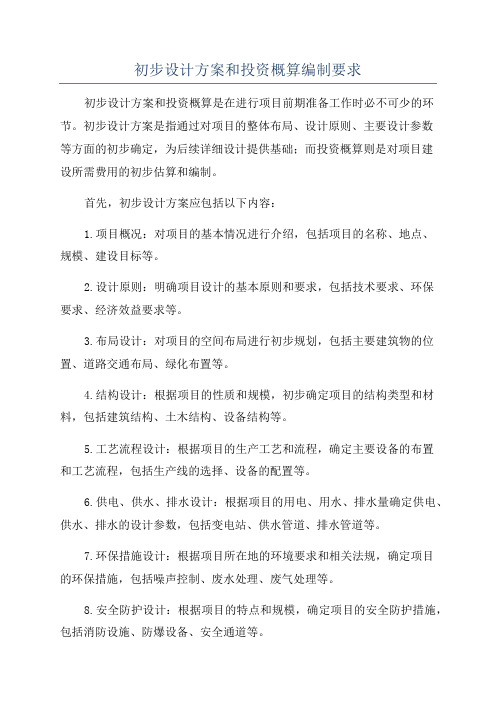 初步设计方案和投资概算编制要求

初步设计方案和投资概算是在进行项目前期准备工作时必不可少的环节。初步设计方案是指通过对项目的整体布局、设计原则、主要设计参数等方面的初步确定，为后续详细设计提供基础；而投资概算则是对项目建设所需费用的初步估算和编制。

首先，初步设计方案应包括以下内容：

1.项目概况：对项目的基本情况进行介绍，包括项目的名称、地点、规模、建设目标等。

2.设计原则：明确项目设计的基本原则和要求，包括技术要求、环保要求、经济效益要求等。

3.布局设计：对项目的空间布局进行初步规划，包括主要建筑物的位置、道路交通布局、绿化布置等。

4.结构设计：根据项目的性质和规模，初步确定项目的结构类型和材料，包括建筑结构、土木结构、设备结构等。

5.工艺流程设计：根据项目的生产工艺和流程，确定主要设备的布置和工艺流程，包括生产线的选择、设备的配置等。

6.供电、供水、排水设计：根据项目的用电、用水、排水量确定供电、供水、排水的设计参数，包括变电站、供水管道、排水管道等。

7.环保措施设计：根据项目所在地的环境要求和相关法规，确定项目的环保措施，包括噪声控制、废水处理、废气处理等。

8.安全防护设计：根据项目的特点和规模，确定项目的安全防护措施，包括消防设施、防爆设备、安全通道等。